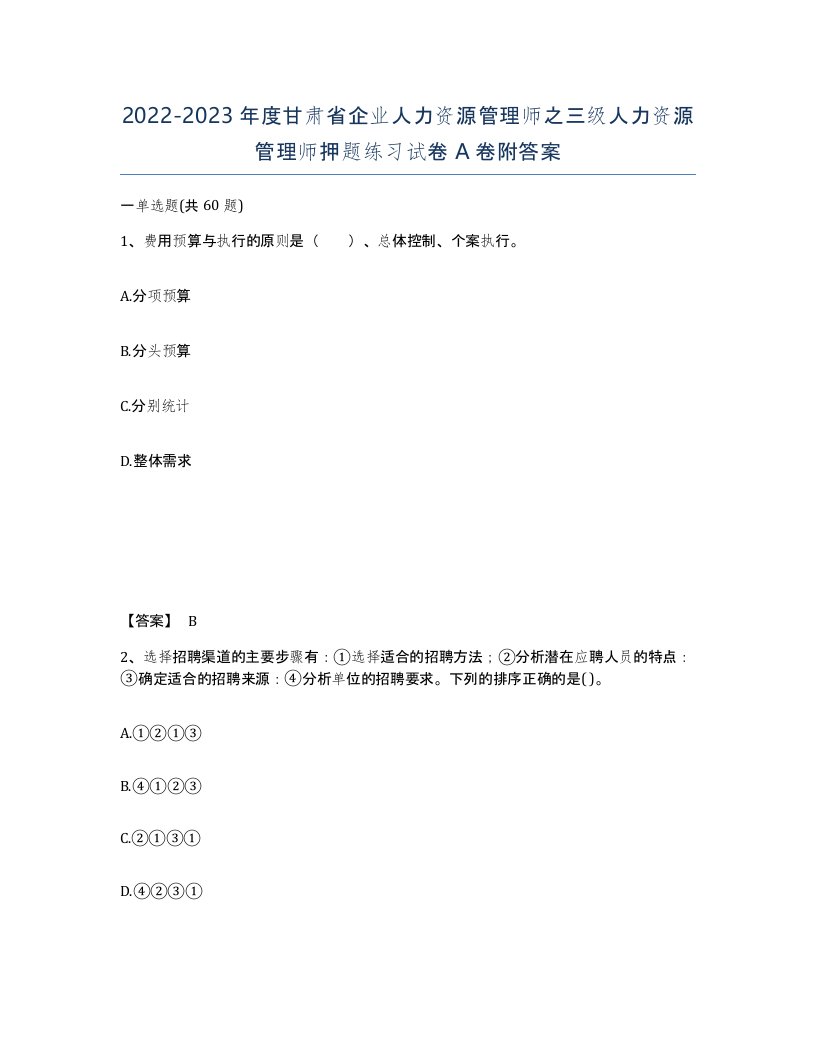 2022-2023年度甘肃省企业人力资源管理师之三级人力资源管理师押题练习试卷A卷附答案

一单选题(共60题)

1、费用预算与执行的原则是（ ）、总体控制、个案执行。

A.分项预算

B.分头预算

C.分别统计

D.整体需求

【答案】 B

2、选择招聘渠道的主要步骤有：①选择适合的招聘方法；②分析潜在应聘人员的特点：③确定适合的招聘来源：④分析单位的招聘要求。下列的排序正确的是( )。

A.①②①③

B.④①②③

C.②①③①

D.④②③①